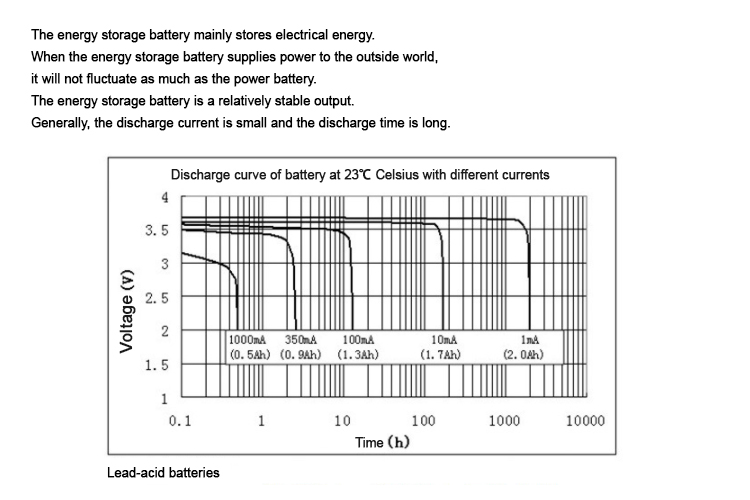 The energy storage battery mainly stores electrical energy.
When the energy storage battery supplies power to the outside world, it will not fluctuate as much as the power battery.
The energy storage battery is a relatively stable output.
Generally, the discharge current is small and the discharge time is long.

Discharge curve of battery at 23℃ Celsius with different currents

Voltage (V)

4
3.5
3
2.5
2
1.5
1

1000mA (0.5Ah)
350mA (0.9Ah)
100mA (1.3Ah)
10mA (1.7Ah)
1mA (2.0Ah)

0.1
1
10
100
1000
10000

Time (h)

Lead-acid batteries